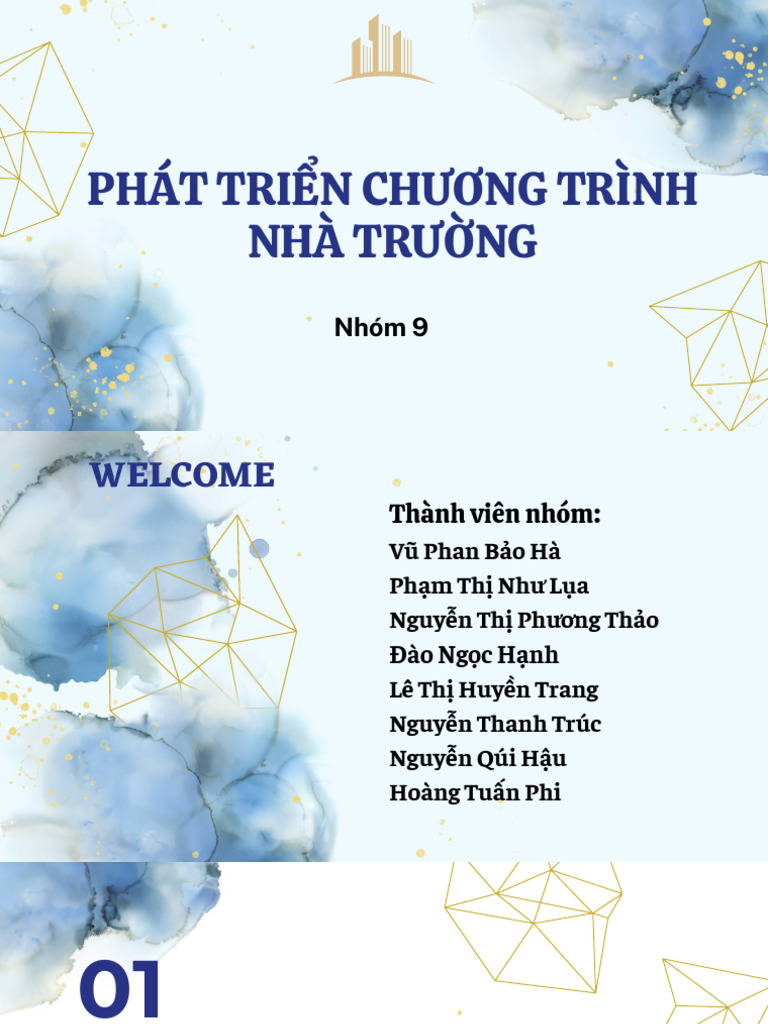 PHÁT TRIỂN CHƯƠNG TRÌNH NHÀ TRƯỜNG

Nhóm 9

WELCOME

Thành viên nhóm:
Vũ Phan Bảo Hà
Phạm Thị Như Lụa
Nguyễn Thị Phương Thảo
Đào Ngọc Hạnh
Lê Thị Huyền Trang
Nguyễn Thanh Trúc
Nguyễn Qúi Hậu
Hoàng Tuấn Phi

01